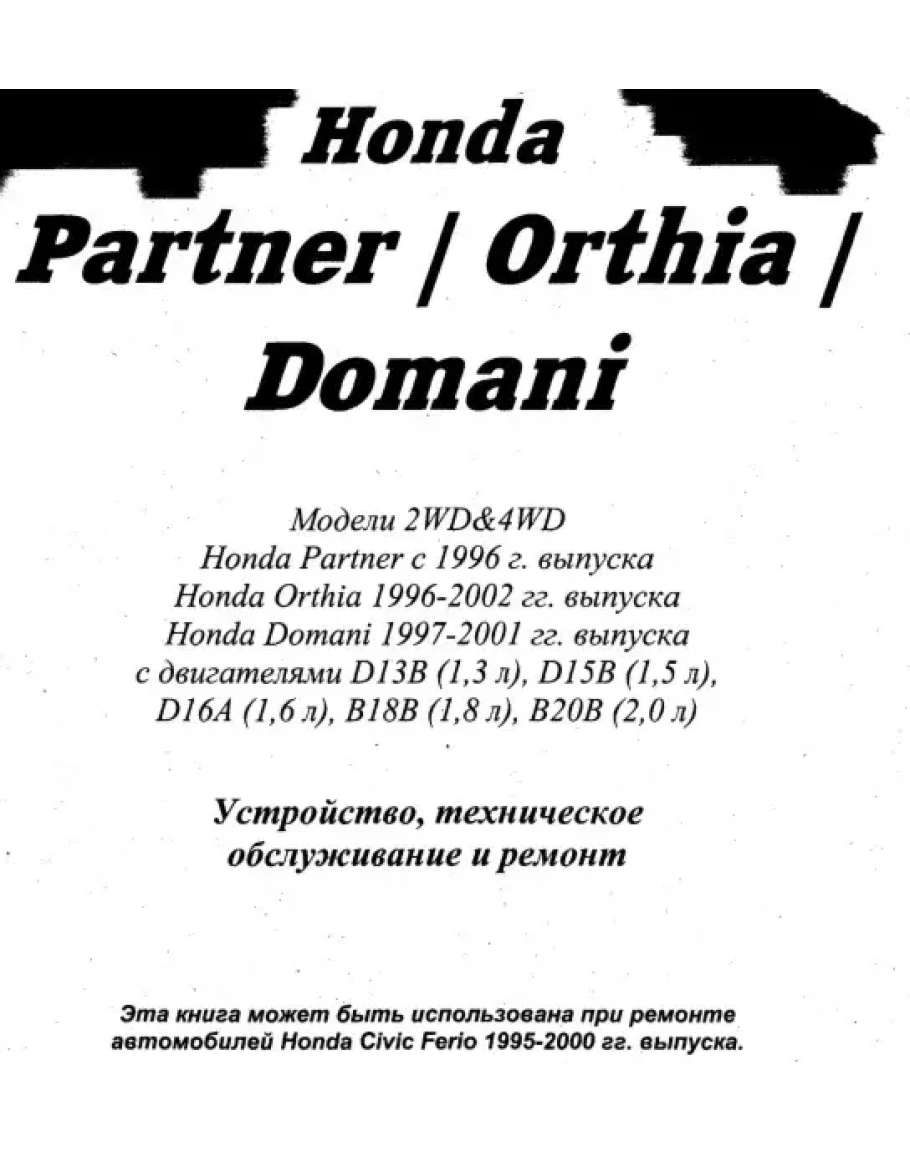 Honda

Partner / Orthia / Domani

Модели 2WD&4WD
Honda Partner с 1996 г. выпуска
Honda Orthia 1996-2002 гг. выпуска
Honda Domani 1997-2001 гг. выпуска
с двигателями D13B (1,3 л), D15B (1,5 л), D16A (1,6 л), B18B (1,8 л), B20B (2,0 л)

Устройство, техническое обслуживание и ремонт

Эта книга может быть использована при ремонте автомобилей Honda Civic Ferio 1995-2000 гг. выпуска.